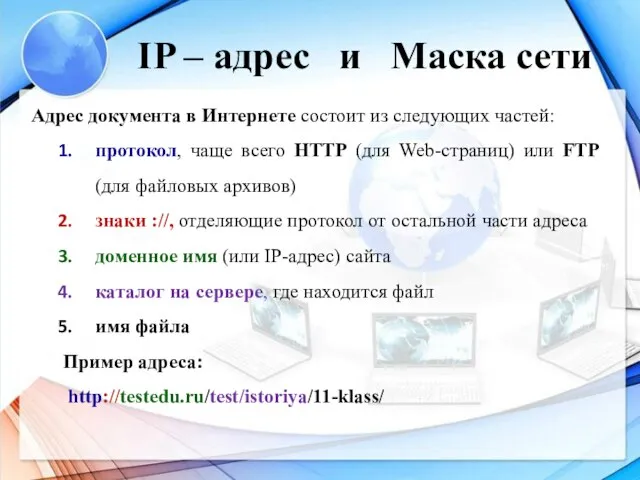 IP – адрес и Маска сети

Адрес документа в Интернете состоит из следующих частей:

1. протокол, чаще всего HTTP (для Web-страниц) или FTP (для файловых архивов)
2. знаки ://, отделяющие протокол от остальной части адреса
3. доменное имя (или IP-адрес) сайта
4. каталог на сервере, где находится файл
5. имя файла

Пример адреса:

http://testedu.ru/test/istoriya/11-klass/